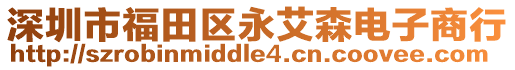 深圳市福田区永艾森电子商行
http://szrobinmiddle4.cn.coovee.com